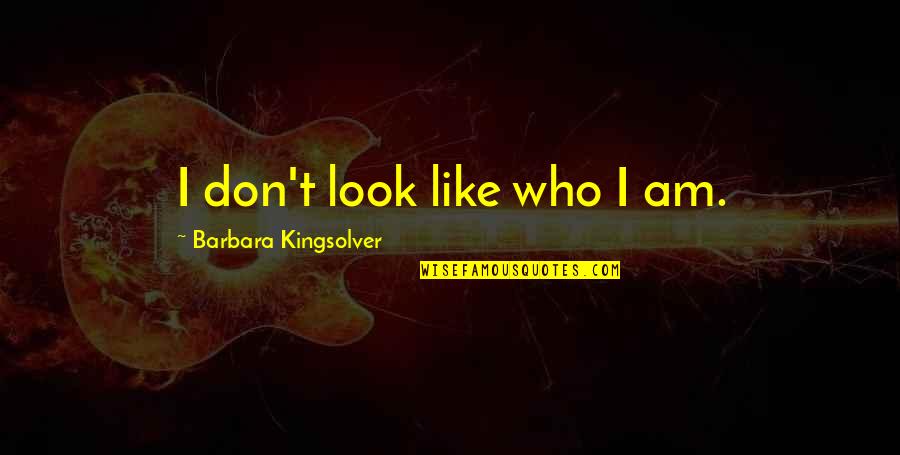 I don't look like who I am.

~ Barbara Kingsolver

WISEFAMOUSQUOTES.COM